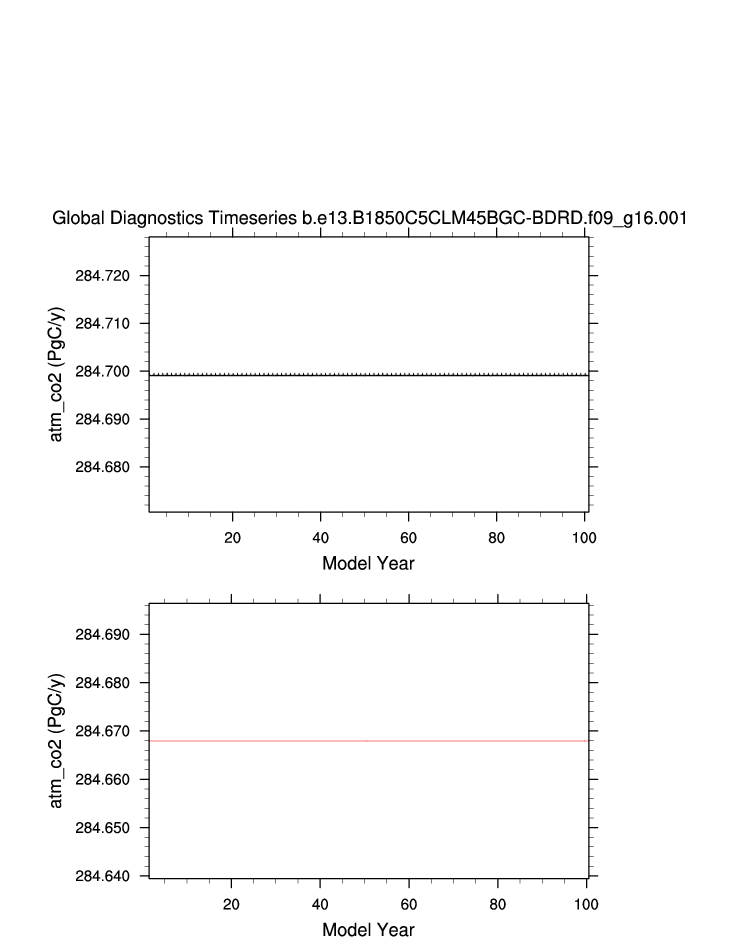 Global Diagnostics Timeseries b.e13.B1850C5CLM45BGC-BDRD.f09_g16.001

atm_co2 (PgC/y)

284.720
284.710
284.700
284.690
284.680

20
40
60
80
100

Model Year

atm_co2 (PgC/y)

284.690
284.680
284.670
284.660
284.650
284.640

20
40
60
80
100

Model Year